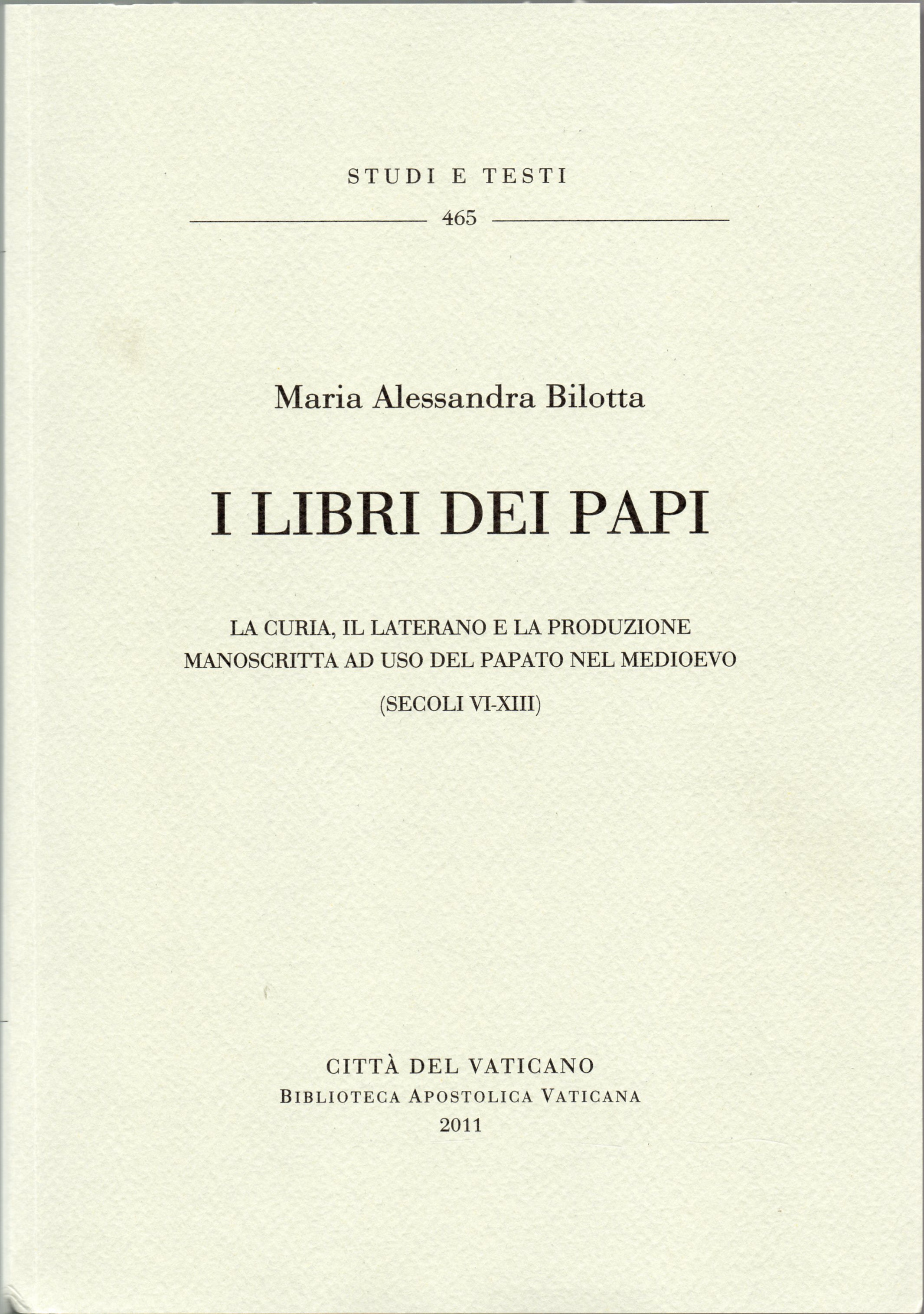 STUDI E TESTI

465

Maria Alessandra Bilotta

I LIBRI DEI PAPI

LA CURIA, IL LATERANO E LA PRODUZIONE MANOSCRITTA AD USO DEL PAPATO NEL MEDIOEVO

(SECOLI VI-XIII)

CITTÀ DEL VATICANO
BIBLIOTECA APOSTOLICA VATICANA
2011